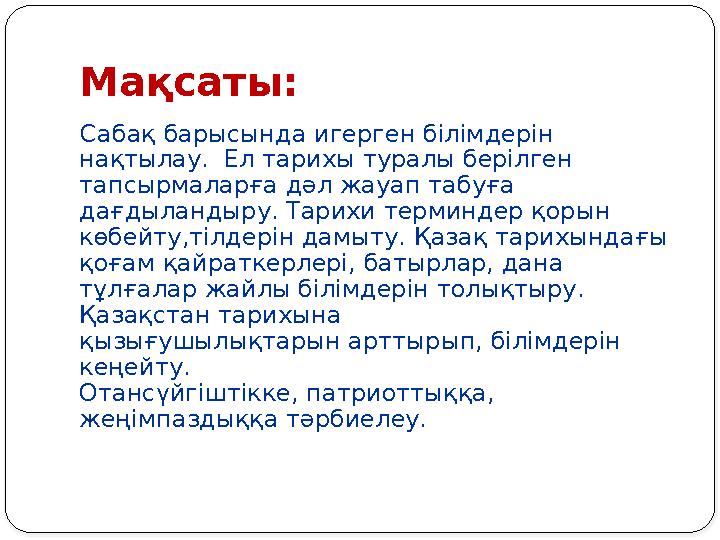 Мақсаты:

Сабақ барысында игерген білімдерін нақтылау. Ел тарихы туралы берілген тапсырмаларға дәл жауап табуға дағдыландыру. Тарихи терминдер қорын көбейту,тілдерін дамыту. Қазақ тарихындағы қоғам қайраткерлері, батырлар, дана тұлғалар жайлы білімдерін толықтыру. Қазақстан тарихына қызығушылықтарын арттырып, білімдерін кеңейту.
Отансүйгіштікке, патриоттыққа, жеңімпаздыққа тәрбиелеу.